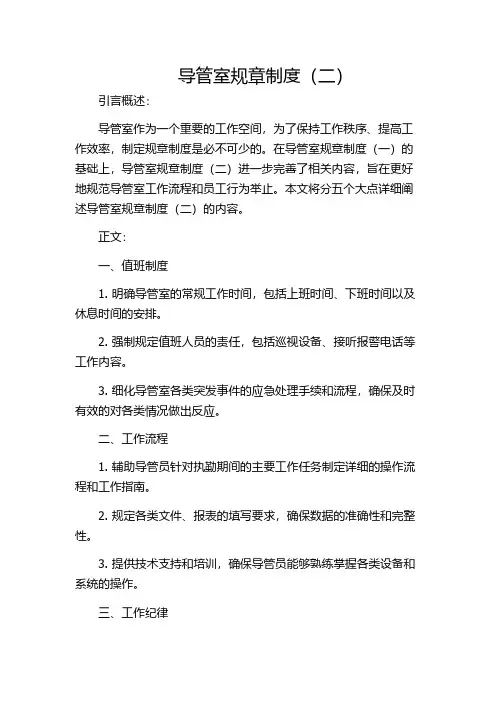 导管室规章制度（二）

引言概述：

导管室作为一个重要的工作空间，为了保持工作秩序、提高工作效率，制定规章制度是必不可少的。在导管室规章制度（一）的基础上，导管室规章制度（二）进一步完善了相关内容，旨在更好地规范导管室工作流程和员工行为举止。本文将分五个大点详细阐述导管室规章制度（二）的内容。

正文：

一、值班制度

1. 明确导管室的常规工作时间，包括上班时间、下班时间以及休息时间的安排。

2. 强制规定值班人员的责任，包括巡视设备、接听报警电话等工作内容。

3. 细化导管室各类突发事件的应急处理手续和流程，确保及时有效的对各类情况做出反应。

二、工作流程

1. 辅助导管员针对执勤期间的主要工作任务制定详细的操作流程和工作指南。

2. 规定各类文件、报表的填写要求，确保数据的准确性和完整性。

3. 提供技术支持和培训，确保导管员能够熟练掌握各类设备和系统的操作。

三、工作纪律